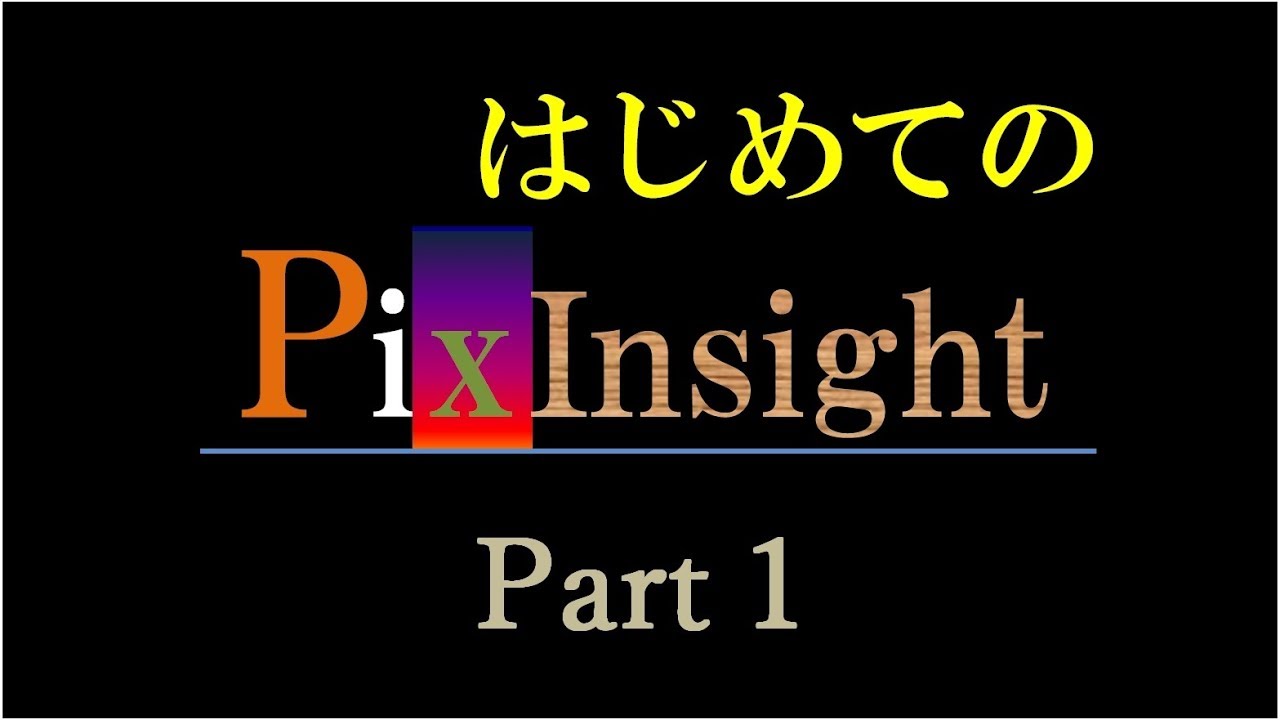 はじめての

PixInsight

Part 1